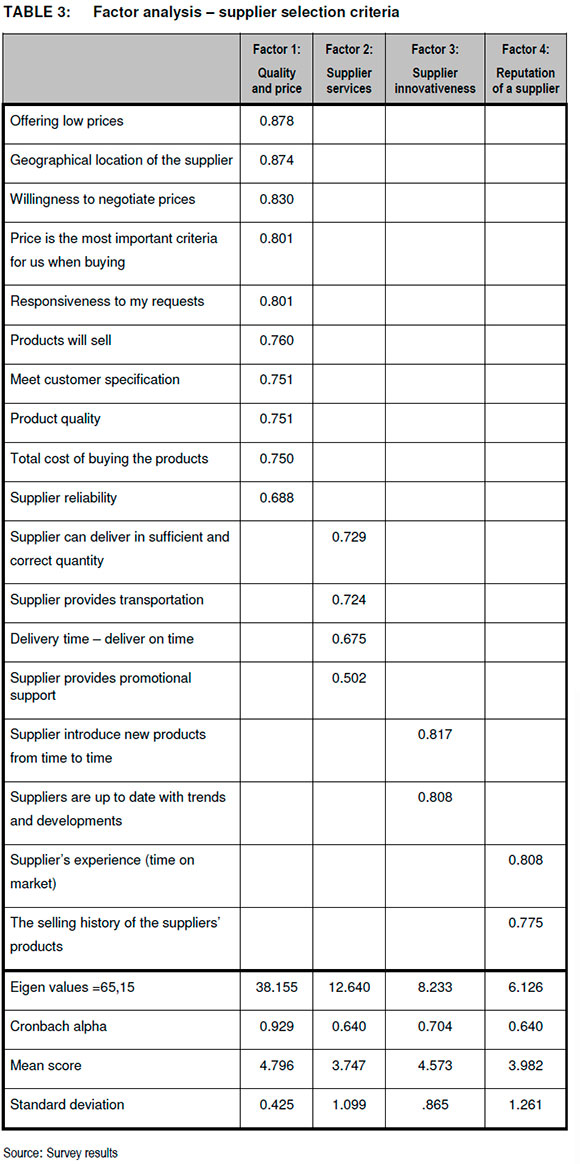 TABLE 3: Factor analysis – supplier selection criteria

| | Factor 1: Quality and price | Factor 2: Supplier services | Factor 3: Supplier innovativeness | Factor 4: Reputation of a supplier |
|---|---|---|---|---|
| Offering low prices | 0.878 | | | |
| Geographical location of the supplier | 0.874 | | | |
| Willingness to negotiate prices | 0.830 | | | |
| Price is the most important criteria for us when buying | 0.801 | | | |
| Responsiveness to my requests | 0.801 | | | |
| Products will sell | 0.760 | | | |
| Meet customer specification | 0.751 | | | |
| Product quality | 0.751 | | | |
| Total cost of buying the products | 0.750 | | | |
| Supplier reliability | 0.688 | | | |
| Supplier can deliver in sufficient and correct quantity | | 0.729 | | |
| Supplier provides transportation | | 0.724 | | |
| Delivery time – deliver on time | | 0.675 | | |
| Supplier provides promotional support | | 0.502 | | |
| Supplier introduce new products from time to time | | | 0.817 | |
| Suppliers are up to date with trends and developments | | | 0.808 | |
| Supplier's experience (time on market) | | | | 0.808 |
| The selling history of the suppliers' products | | | | 0.775 |
| Eigen values =65,15 | 38.155 | 12.640 | 8.233 | 6.126 |
| Cronbach alpha | 0.929 | 0.640 | 0.704 | 0.640 |
| Mean score | 4.796 | 3.747 | 4.573 | 3.982 |
| Standard deviation | 0.425 | 1.099 | .865 | 1.261 |

Source: Survey results